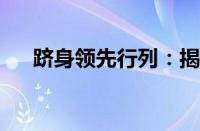 跻身领先行列：揭